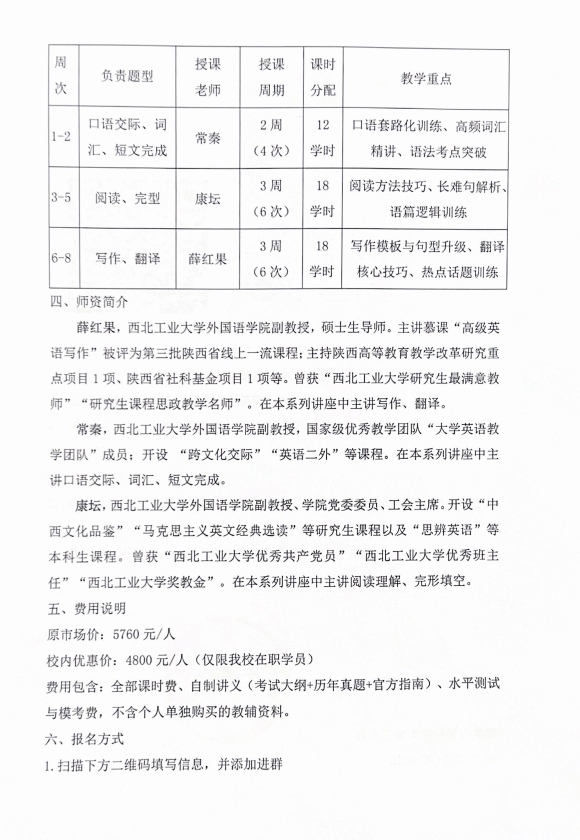 | 周次 | 负责题型 | 授课老师 | 授课周期 | 课时分配 | 教学重点 |
|---|---|---|---|---|---|
| 1-2 | 口语交际、词汇、短文完成 | 常秦 | 2周（4次） | 12学时 | 口语套路化训练、高频词汇精讲、语法考点突破 |
| 3-5 | 阅读、完型 | 康坛 | 3周（6次） | 18学时 | 阅读方法技巧、长难句解析、语篇逻辑训练 |
| 6-8 | 写作、翻译 | 薛红果 | 3周（6次） | 18学时 | 写作模板与句型升级、翻译核心技巧、热点话题训练 |

四、师资简介

薛红果，西北工业大学外国语学院副教授，硕士生导师。主讲慕课“高级英语写作”被评为第三批陕西省线上一流课程；主持陕西高等教育教学改革研究重点项目1项、陕西省社科基金项目1项等。曾获“西北工业大学研究生最满意教师”“研究生课程思政教学名师”。在本系列讲座中主讲写作、翻译。

常秦，西北工业大学外国语学院副教授，国家级优秀教学团队“大学英语教学团队”成员；开设 “跨文化交际”“英语二外”等课程。在本系列讲座中主讲口语交际、词汇、短文完成。

康坛，西北工业大学外国语学院副教授、学院党委委员、工会主席。开设“中西文化品鉴”“马克思主义英文经典选读”等研究生课程以及“思辨英语”等本科生课程。曾获“西北工业大学优秀共产党员”“西北工业大学优秀班主任”“西北工业大学奖教金”。在本系列讲座中主讲阅读理解、完形填空。

五、费用说明

原市场价：5760元/人

校内优惠价：4800元/人（仅限我校在职学员）

费用包含：全部课时费、自制讲义（考试大纲+历年真题+官方指南）、水平测试与模考费，不含个人单独购买的教辅资料。

六、报名方式

1.扫描下方二维码填写信息，并添加进群